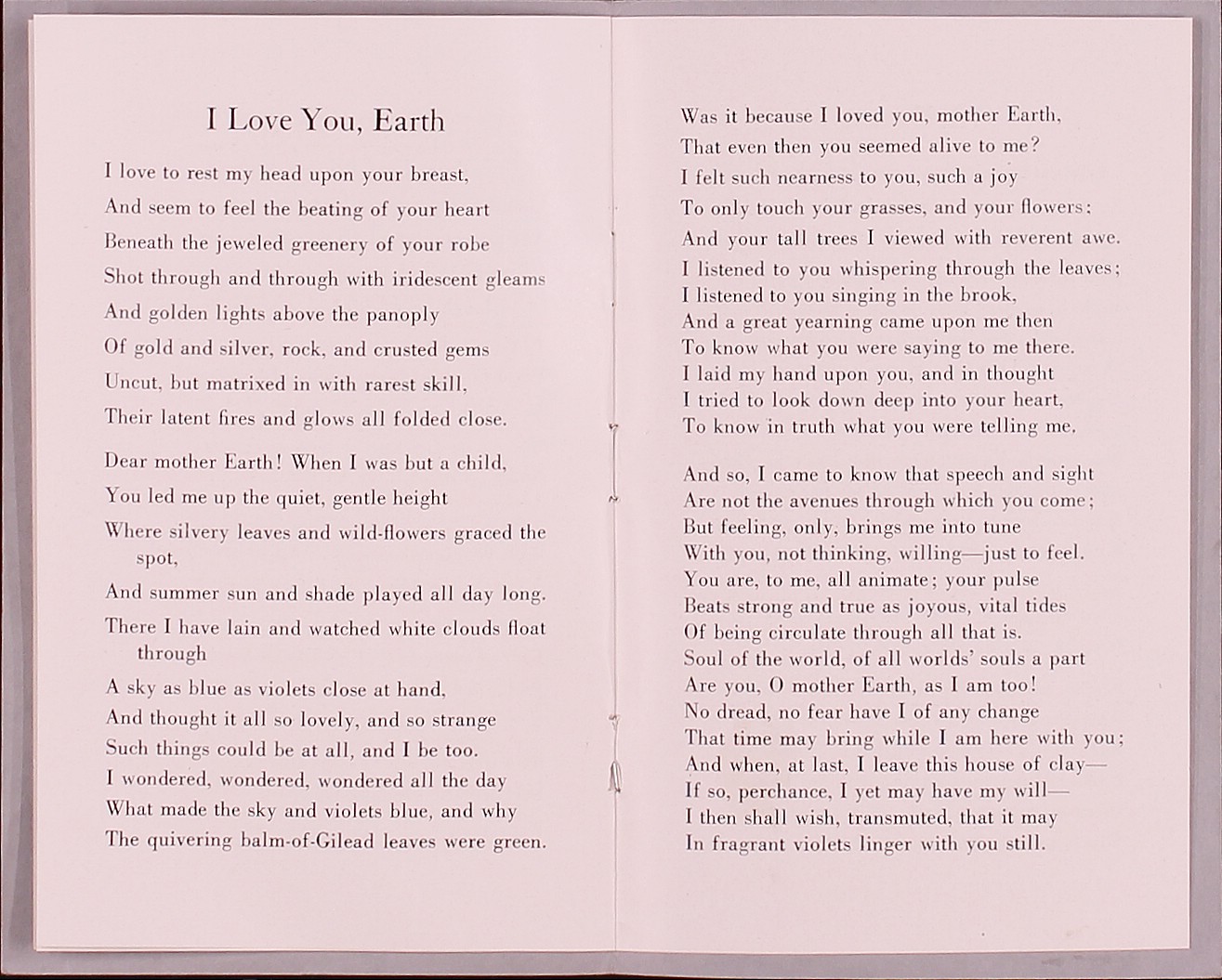 I Love You, Earth

I love to rest my head upon your breast,
And seem to feel the beating of your heart
Beneath the jeweled greenery of your robe
Shot through and through with iridescent gleams
And golden lights above the panoply
Of gold and silver, rock, and crusted gems
Uncut, but matrixed in with rarest skill,
Their latent fires and glows all folded close.

Dear mother Earth! When I was but a child,
You led me up the quiet, gentle height
Where silvery leaves and wild-flowers graced the spot,
And summer sun and shade played all day long.
There I have lain and watched white clouds float through
A sky as blue as violets close at hand,
And thought it all so lovely, and so strange
Such things could be at all, and I be too.
I wondered, wondered, wondered all the day
What made the sky and violets blue, and why
The quivering balm-of-Gilead leaves were green.

Was it because I loved you, mother Earth,
That even then you seemed alive to me?
I felt such nearness to you, such a joy
To only touch your grasses, and your flowers;
And your tall trees I viewed with reverent awe.
I listened to you whispering through the leaves;
I listened to you singing in the brook,
And a great yearning came upon me then
To know what you were saying to me there.
I laid my hand upon you, and in thought
I tried to look down deep into your heart,
To know in truth what you were telling me.

And so, I came to know that speech and sight
Are not the avenues through which you come;
But feeling, only, brings me into tune
With you, not thinking, willing—just to feel.
You are, to me, all animate; your pulse
Beats strong and true as joyous, vital tides
Of being circulate through all that is.
Soul of the world, of all worlds' souls a part
Are you, O mother Earth, as I am too!
No dread, no fear have I of any change
That time may bring while I am here with you;
And when, at last, I leave this house of clay—
If so, perchance, I yet may have my will—
I then shall wish, transmuted, that it may
In fragrant violets linger with you still.